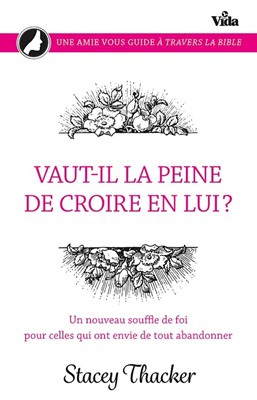 Vida

UNE AMIE VOUS GUIDE À TRAVERS LA BIBLE

VAUT-IL LA PEINE DE CROIRE EN LUI ?

Un nouveau souffle de foi pour celles qui ont envie de tout abandonner

Stacey Thacker